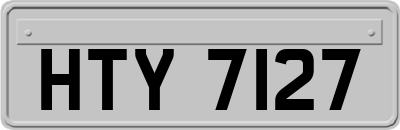 HTY 7127